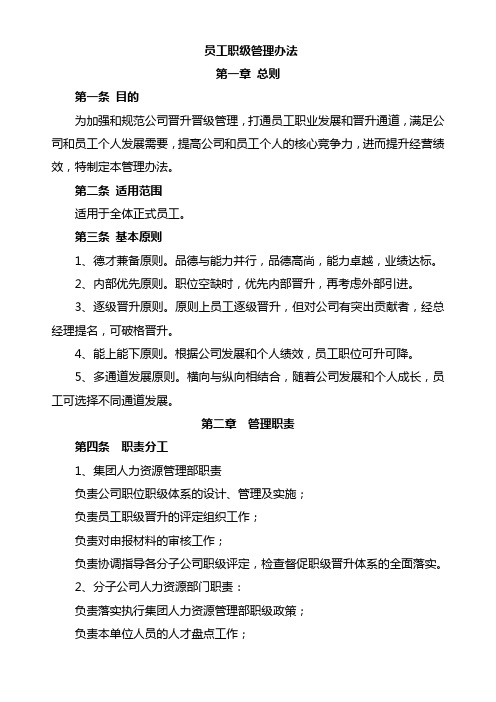 员工职级管理办法

第一章 总则

第一条 目的

为加强和规范公司晋升晋级管理，打通员工职业发展和晋升通道，满足公司和员工个人发展需要，提高公司和员工个人的核心竞争力，进而提升经营绩效，特制定本管理办法。

第二条 适用范围

适用于全体正式员工。

第三条 基本原则

1、德才兼备原则。品德与能力并行，品德高尚，能力卓越，业绩达标。

2、内部优先原则。职位空缺时，优先内部晋升，再考虑外部引进。

3、逐级晋升原则。原则上员工逐级晋升，但对公司有突出贡献者，经总经理提名，可破格晋升。

4、能上能下原则。根据公司发展和个人绩效，员工职位可升可降。

5、多通道发展原则。横向与纵向相结合，随着公司发展和个人成长，员工可选择不同通道发展。

第二章 管理职责

第四条 职责分工

1、集团人力资源管理部职责

负责公司职位职级体系的设计、管理及实施；

负责员工职级晋升的评定组织工作；

负责对申报材料的审核工作；

负责协调指导各分子公司职级评定，检查督促职级晋升体系的全面落实。

2、分子公司人力资源部门职责：

负责落实执行集团人力资源管理部职级政策；

负责本单位人员的人才盘点工作；